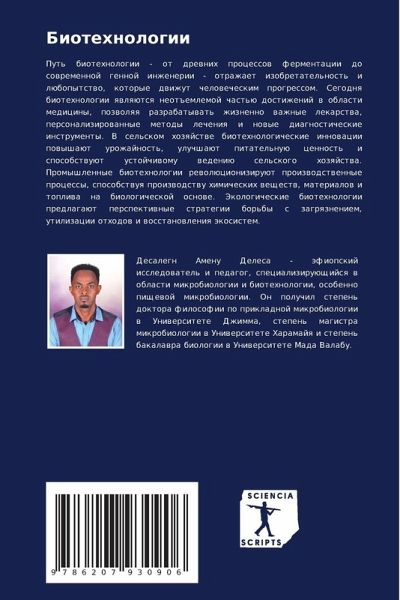 Биотехнологии

Путь биотехнологии - от древних процессов ферментации до современной генной инженерии - отражает изобретательность и любопытство, которые движут человеческим прогрессом. Сегодня биотехнологии являются неотъемлемой частью достижений в области медицины, позволяя разрабатывать жизненно важные лекарства, персонализированные методы лечения и новые диагностические инструменты. В сельском хозяйстве биотехнологические инновации повышают урожайность, улучшают питательную ценность и способствуют устойчивому ведению сельского хозяйства. Промышленные биотехнологии революционизируют производственные процессы, способствуя производству химических веществ, материалов и топлива на биологической основе. Экологические биотехнологии предлагают перспективные стратегии борьбы с загрязнением, утилизации отходов и восстановления экосистем.

Десалегн Амену Делеса - эфиопский исследователь и педагог, специализирующийся в области микробиологии и биотехнологии, особенно пищевой микробиологии. Он получил степень доктора философии по прикладной микробиологии в Университете Джимма, степень магистра микробиологии в Университете Харамайя и степень бакалавра биологии в Университете Мада Валабу.

9 786207 930906

SCIENCIA SCRIPTS